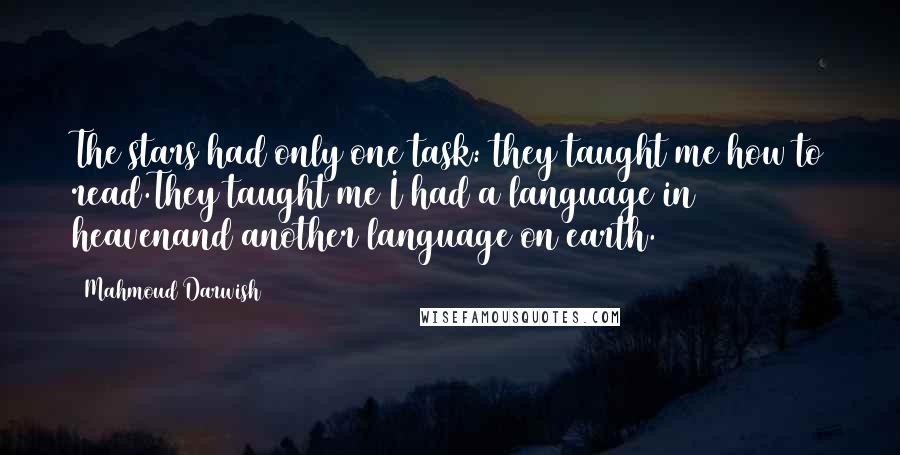 The stars had only one task: they taught me how to read.They taught me I had a language in heavenand another language on earth.

Mahmoud Darwish

WISEFAMOUSQUOTES.COM